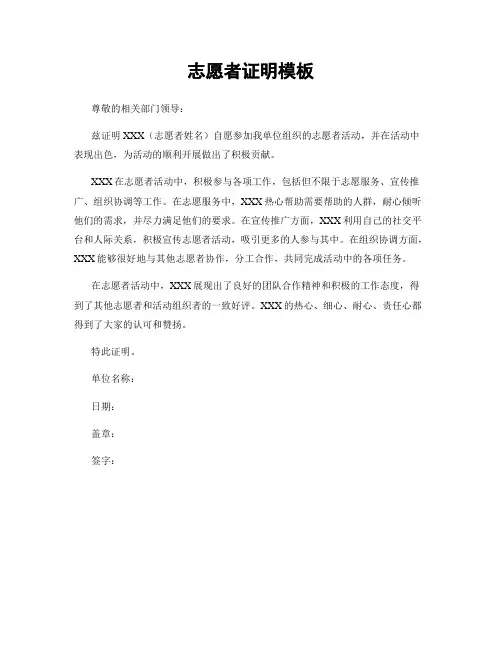 志愿者证明模板

尊敬的相关部门领导：

兹证明 XXX（志愿者姓名）自愿参加我单位组织的志愿者活动，并在活动中表现出色，为活动的顺利开展做出了积极贡献。

XXX 在志愿者活动中，积极参与各项工作，包括但不限于志愿服务、宣传推广、组织协调等工作。在志愿服务中，XXX 热心帮助需要帮助的人群，耐心倾听他们的需求，并尽力满足他们的要求。在宣传推广方面，XXX 利用自己的社交平台和人际关系，积极宣传志愿者活动，吸引更多的人参与其中。在组织协调方面，XXX 能够很好地与其他志愿者协作，分工合作，共同完成活动中的各项任务。

在志愿者活动中，XXX 展现出了良好的团队合作精神和积极的工作态度，得到了其他志愿者和活动组织者的一致好评。XXX 的热心、细心、耐心、责任心都得到了大家的认可和赞扬。

特此证明。

单位名称：

日期：

盖章：

签字：